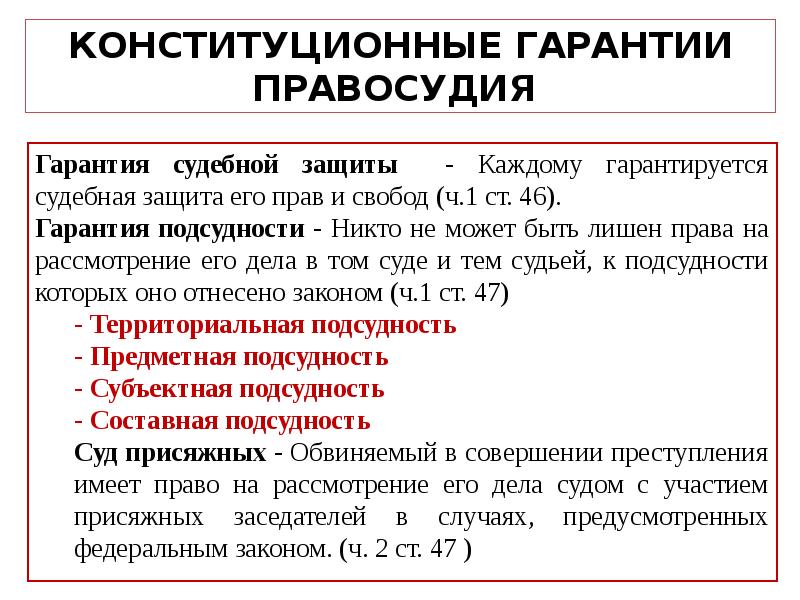 КОНСТИТУЦИОННЫЕ ГАРАНТИИ ПРАВОСУДИЯ

Гарантия судебной защиты - Каждому гарантируется судебная защита его прав и свобод (ч.1 ст. 46).
Гарантия подсудности - Никто не может быть лишен права на рассмотрение его дела в том суде и тем судьей, к подсудности которых оно отнесено законом (ч.1 ст. 47)
- Территориальная подсудность
- Предметная подсудность
- Субъектная подсудность
- Составная подсудность
Суд присяжных - Обвиняемый в совершении преступления имеет право на рассмотрение его дела судом с участием присяжных заседателей в случаях, предусмотренных федеральным законом. (ч. 2 ст. 47 )